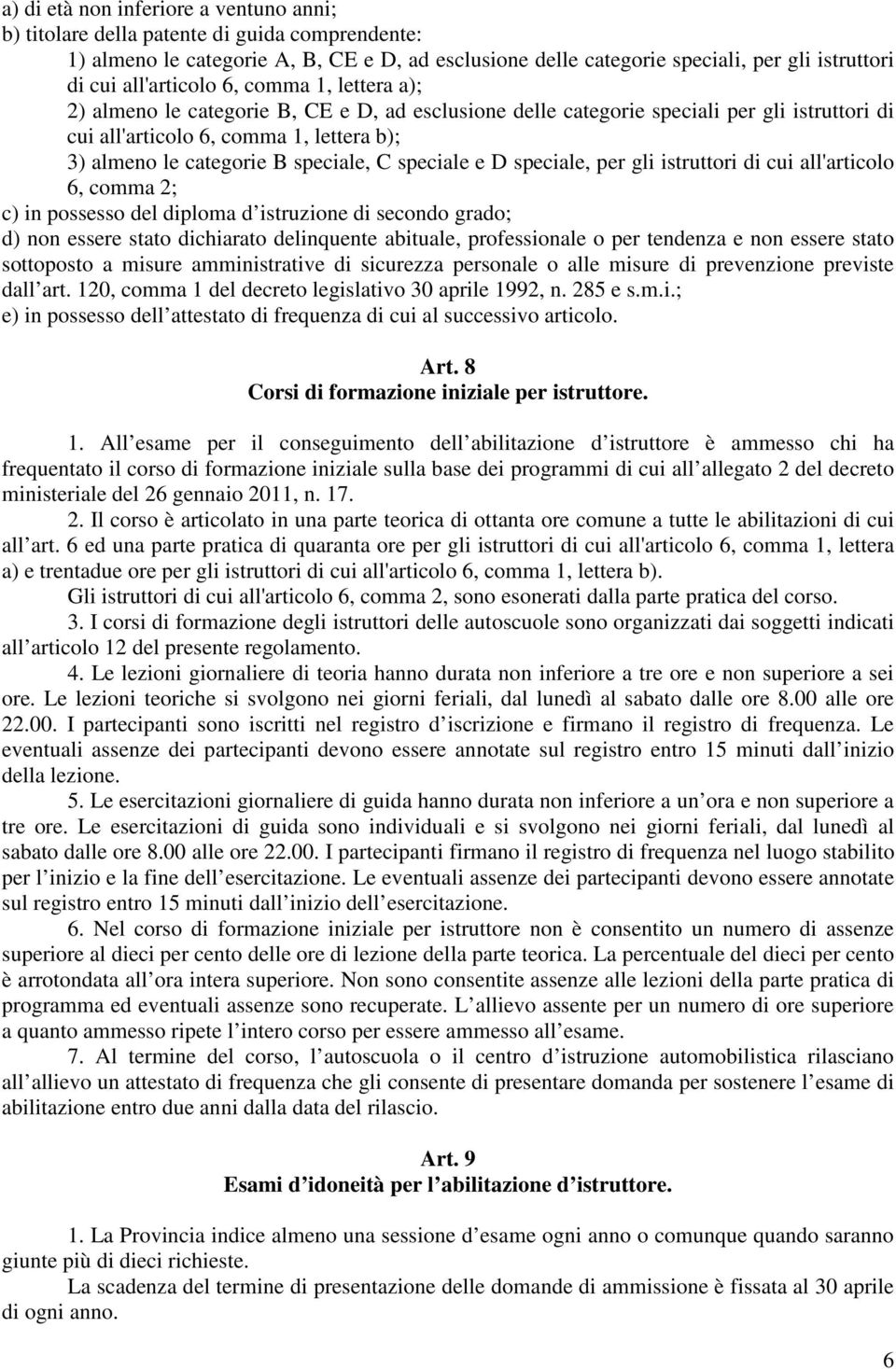 a) di età non inferiore a ventuno anni;
b) titolare della patente di guida comprendente:
1) almeno le categorie A, B, CE e D, ad esclusione delle categorie speciali, per gli istruttori di cui all'articolo 6, comma 1, lettera a);
2) almeno le categorie B, CE e D, ad esclusione delle categorie speciali per gli istruttori di cui all'articolo 6, comma 1, lettera b);
3) almeno le categorie B speciale, C speciale e D speciale, per gli istruttori di cui all'articolo 6, comma 2;
c) in possesso del diploma d istruzione di secondo grado;
d) non essere stato dichiarato delinquente abituale, professionale o per tendenza e non essere stato sottoposto a misure amministrative di sicurezza personale o alle misure di prevenzione previste dall art. 120, comma 1 del decreto legislativo 30 aprile 1992, n. 285 e s.m.i.;
e) in possesso dell attestato di frequenza di cui al successivo articolo.

Art. 8
Corsi di formazione iniziale per istruttore.

1. All esame per il conseguimento dell abilitazione d istruttore è ammesso chi ha frequentato il corso di formazione iniziale sulla base dei programmi di cui all allegato 2 del decreto ministeriale del 26 gennaio 2011, n. 17.
2. Il corso è articolato in una parte teorica di ottanta ore comune a tutte le abilitazioni di cui all art. 6 ed una parte pratica di quaranta ore per gli istruttori di cui all'articolo 6, comma 1, lettera a) e trentadue ore per gli istruttori di cui all'articolo 6, comma 1, lettera b).
Gli istruttori di cui all'articolo 6, comma 2, sono esonerati dalla parte pratica del corso.
3. I corsi di formazione degli istruttori delle autoscuole sono organizzati dai soggetti indicati all articolo 12 del presente regolamento.
4. Le lezioni giornaliere di teoria hanno durata non inferiore a tre ore e non superiore a sei ore. Le lezioni teoriche si svolgono nei giorni feriali, dal lunedì al sabato dalle ore 8.00 alle ore 22.00. I partecipanti sono iscritti nel registro d iscrizione e firmano il registro di frequenza. Le eventuali assenze dei partecipanti devono essere annotate sul registro entro 15 minuti dall inizio della lezione.
5. Le esercitazioni giornaliere di guida hanno durata non inferiore a un ora e non superiore a tre ore. Le esercitazioni di guida sono individuali e si svolgono nei giorni feriali, dal lunedì al sabato dalle ore 8.00 alle ore 22.00. I partecipanti firmano il registro di frequenza nel luogo stabilito per l inizio e la fine dell esercitazione. Le eventuali assenze dei partecipanti devono essere annotate sul registro entro 15 minuti dall inizio dell esercitazione.
6. Nel corso di formazione iniziale per istruttore non è consentito un numero di assenze superiore al dieci per cento delle ore di lezione della parte teorica. La percentuale del dieci per cento è arrotondata all ora intera superiore. Non sono consentite assenze alle lezioni della parte pratica di programma ed eventuali assenze sono recuperate. L allievo assente per un numero di ore superiore a quanto ammesso ripete l intero corso per essere ammesso all esame.
7. Al termine del corso, l autoscuola o il centro d istruzione automobilistica rilasciano all allievo un attestato di frequenza che gli consente di presentare domanda per sostenere l esame di abilitazione entro due anni dalla data del rilascio.

Art. 9
Esami d idoneità per l abilitazione d istruttore.

1. La Provincia indice almeno una sessione d esame ogni anno o comunque quando saranno giunte più di dieci richieste.
La scadenza del termine di presentazione delle domande di ammissione è fissata al 30 aprile di ogni anno.

6